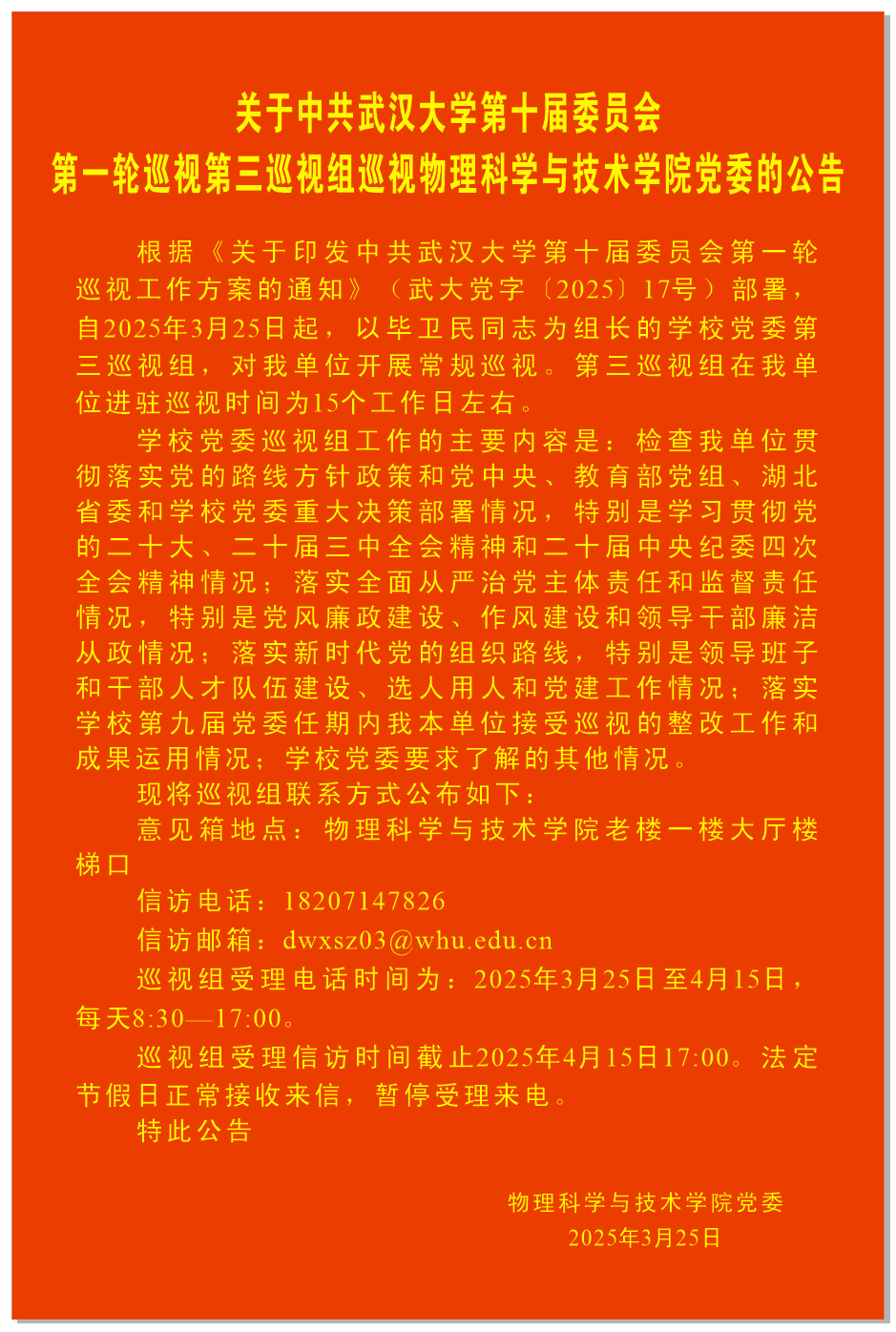 关于中共武汉大学第十届委员会
第一轮巡视第三巡视组巡视物理科学与技术学院党委的公告

根据《关于印发中共武汉大学第十届委员会第一轮巡视工作方案的通知》（武大党字〔2025〕17号）部署，自2025年3月25日起，以毕卫民同志为组长的学校党委第三巡视组，对我单位开展常规巡视。第三巡视组在我单位进驻巡视时间为15个工作日左右。

学校党委巡视组工作的主要内容是：检查我单位贯彻落实党的路线方针政策和党中央、教育部党组、湖北省委和学校党委重大决策部署情况，特别是学习贯彻党的二十大、二十届三中全会精神和二十届中央纪委四次全会精神情况；落实全面从严治党主体责任和监督责任情况，特别是党风廉政建设、作风建设和领导干部廉洁从政情况；落实新时代党的组织路线，特别是领导班子和干部人才队伍建设、选人用人和党建工作情况；落实学校第九届党委任期内我本单位接受巡视的整改工作和成果运用情况；学校党委要求了解的其他情况。

现将巡视组联系方式公布如下：

意见箱地点：物理科学与技术学院老楼一楼大厅楼梯口

信访电话：18207147826

信访邮箱：dwxsz03@whu.edu.cn

巡视组受理电话时间为：2025年3月25日至4月15日，每天8:30—17:00。

巡视组受理信访时间截止2025年4月15日17:00。法定节假日正常接收来信，暂停受理来电。

特此公告

物理科学与技术学院党委
2025年3月25日